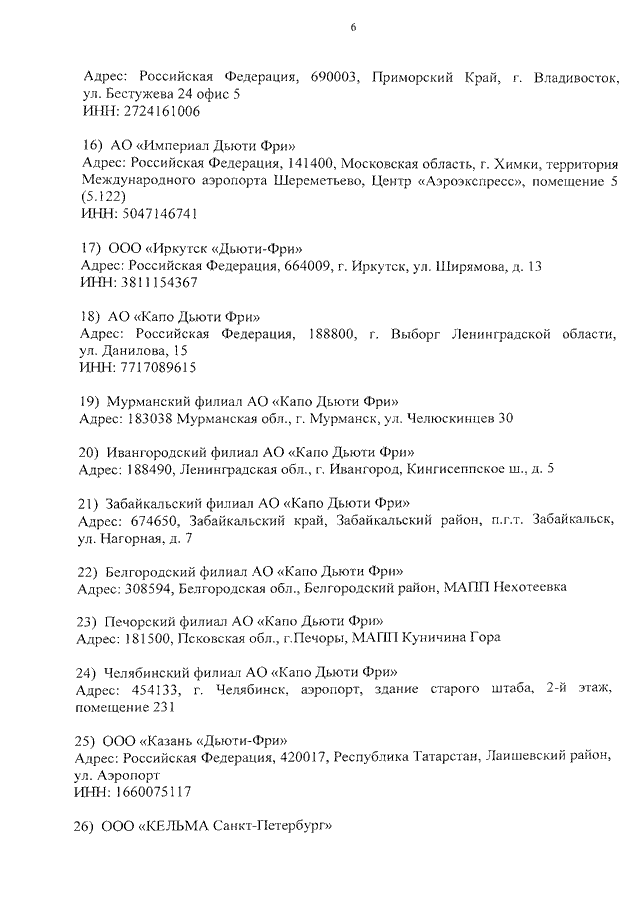 6

Адрес: Российская Федерация, 690003, Приморский Край, г. Владивосток, ул. Бестужева 24 офис 5
ИНН: 2724161006

16) АО «Империал Дьюти Фри»
Адрес: Российская Федерация, 141400, Московская область, г. Химки, территория Международного аэропорта Шереметьево, Центр «Аэроэкспресс», помещение 5 (5.122)
ИНН: 5047146741

17) ООО «Иркутск «Дьюти-Фри»
Адрес: Российская Федерация, 664009, г. Иркутск, ул. Ширямова, д. 13
ИНН: 3811154367

18) АО «Капо Дьюти Фри»
Адрес: Российская Федерация, 188800, г. Выборг Ленинградской области, ул. Данилова, 15
ИНН: 7717089615

19) Мурманский филиал АО «Капо Дьюти Фри»
Адрес: 183038 Мурманская обл., г. Мурманск, ул. Челюскинцев 30

20) Ивангородский филиал АО «Капо Дьюти Фри»
Адрес: 188490, Ленинградская обл., г. Ивангород, Кингисеппское ш., д. 5

21) Забайкальский филиал АО «Капо Дьюти Фри»
Адрес: 674650, Забайкальский край, Забайкальский район, п.г.т. Забайкальск, ул. Нагорная, д. 7

22) Белгородский филиал АО «Капо Дьюти Фри»
Адрес: 308594, Белгородская обл., Белгородский район, МАПП Нехотеевка

23) Печорский филиал АО «Капо Дьюти Фри»
Адрес: 181500, Псковская обл., г.Печоры, МАПП Куничина Гора

24) Челябинский филиал АО «Капо Дьюти Фри»
Адрес: 454133, г. Челябинск, аэропорт, здание старого штаба, 2-й этаж, помещение 231

25) ООО «Казань «Дьюти-Фри»
Адрес: Российская Федерация, 420017, Республика Татарстан, Лаишевский район, ул. Аэропорт
ИНН: 1660075117

26) ООО «КЕЛЬМА Санкт-Петербург»